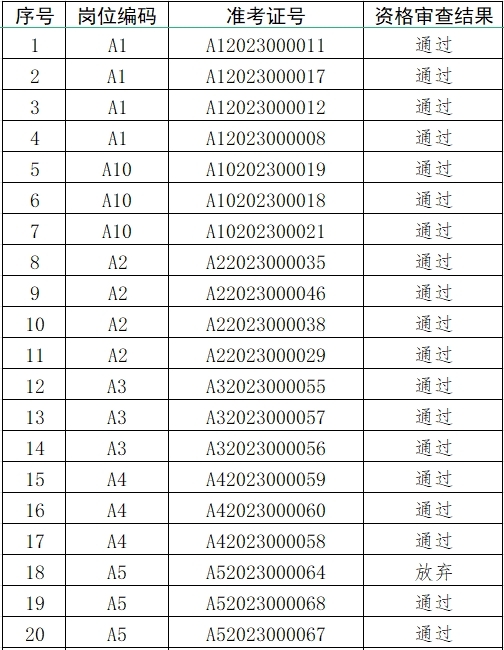 | 序号 | 岗位编码 | 准考证号 | 资格审查结果 |
|---|---|---|---|
| 1 | A1 | A12023000011 | 通过 |
| 2 | A1 | A12023000017 | 通过 |
| 3 | A1 | A12023000012 | 通过 |
| 4 | A1 | A12023000008 | 通过 |
| 5 | A10 | A10202300019 | 通过 |
| 6 | A10 | A10202300018 | 通过 |
| 7 | A10 | A10202300021 | 通过 |
| 8 | A2 | A22023000035 | 通过 |
| 9 | A2 | A22023000046 | 通过 |
| 10 | A2 | A22023000038 | 通过 |
| 11 | A2 | A22023000029 | 通过 |
| 12 | A3 | A32023000055 | 通过 |
| 13 | A3 | A32023000057 | 通过 |
| 14 | A3 | A32023000056 | 通过 |
| 15 | A4 | A42023000059 | 通过 |
| 16 | A4 | A42023000060 | 通过 |
| 17 | A4 | A42023000058 | 通过 |
| 18 | A5 | A52023000064 | 放弃 |
| 19 | A5 | A52023000068 | 通过 |
| 20 | A5 | A52023000067 | 通过 |